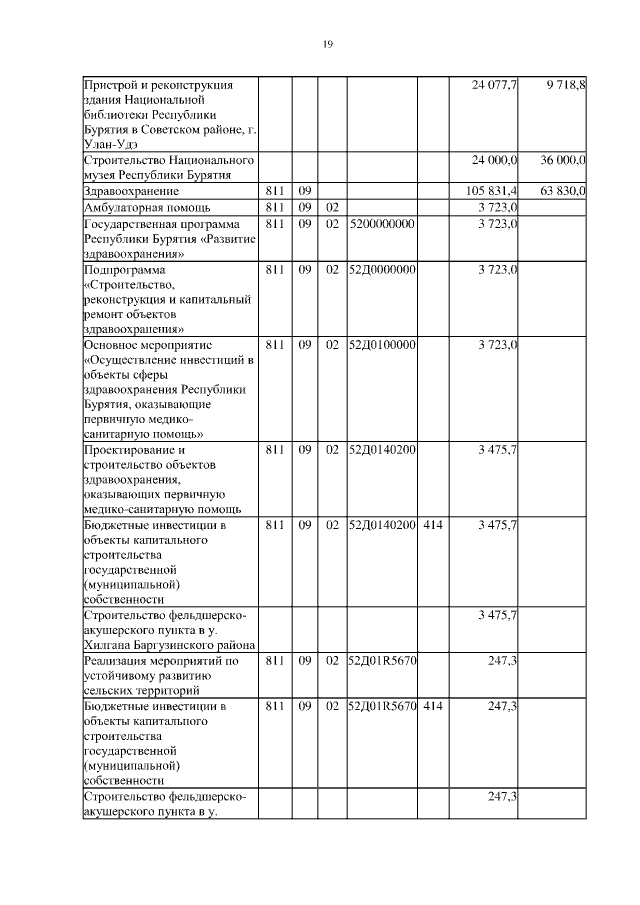 19

| | | | | | | | |
|---|---|---|---|---|---|---|---|
| Пристрой и реконструкция здания Национальной библиотеки Республики Бурятия в Советском районе, г. Улан-Удэ | | | | | | 24 077,7 | 9 718,8 |
| Строительство Национального музея Республики Бурятия | | | | | | 24 000,0 | 36 000,0 |
| Здравоохранение | 811 | 09 | | | | 105 831,4 | 63 830,0 |
| Амбулаторная помощь | 811 | 09 | 02 | | | 3 723,0 | |
| Государственная программа Республики Бурятия «Развитие здравоохранения» | 811 | 09 | 02 | 5200000000 | | 3 723,0 | |
| Подпрограмма «Строительство, реконструкция и капитальный ремонт объектов здравоохранения» | 811 | 09 | 02 | 52Д0000000 | | 3 723,0 | |
| Основное мероприятие «Осуществление инвестиций в объекты сферы здравоохранения Республики Бурятия, оказывающие первичную медико-санитарную помощь» | 811 | 09 | 02 | 52Д0100000 | | 3 723,0 | |
| Проектирование и строительство объектов здравоохранения, оказывающих первичную медико-санитарную помощь | 811 | 09 | 02 | 52Д0140200 | | 3 475,7 | |
| Бюджетные инвестиции в объекты капитального строительства государственной (муниципальной) собственности | 811 | 09 | 02 | 52Д0140200 | 414 | 3 475,7 | |
| Строительство фельдшерско-акушерского пункта в у. Хилгана Баргузинского района | | | | | | 3 475,7 | |
| Реализация мероприятий по устойчивому развитию сельских территорий | 811 | 09 | 02 | 52Д01R5670 | | 247,3 | |
| Бюджетные инвестиции в объекты капитального строительства государственной (муниципальной) собственности | 811 | 09 | 02 | 52Д01R5670 | 414 | 247,3 | |
| Строительство фельдшерско-акушерского пункта в у. | | | | | | 247,3 | |